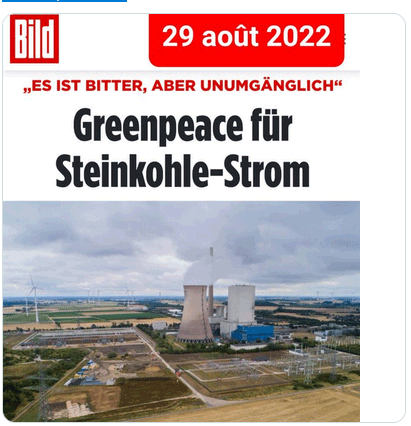 Bild

29 août 2022

„ES IST BITTER, ABER UNUMGÄNGLICH“

Greenpeace für Steinkohle-Strom